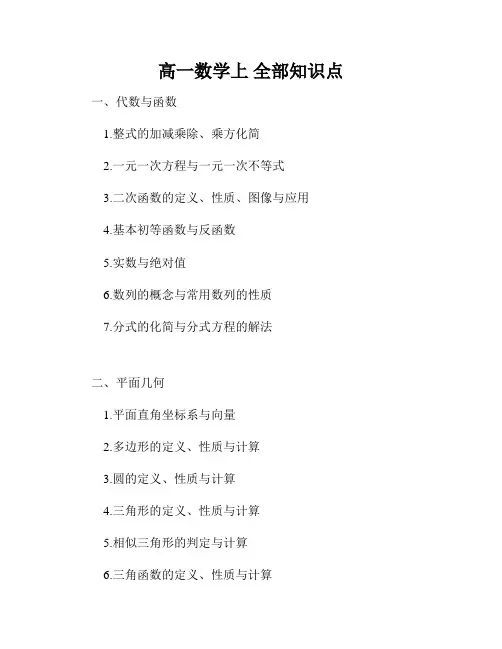 高一数学上 全部知识点

一、代数与函数

1.整式的加减乘除、乘方化简

2.一元一次方程与一元一次不等式

3.二次函数的定义、性质、图像与应用

4.基本初等函数与反函数

5.实数与绝对值

6.数列的概念与常用数列的性质

7.分式的化简与分式方程的解法

二、平面几何

1.平面直角坐标系与向量

2.多边形的定义、性质与计算

3.圆的定义、性质与计算

4.三角形的定义、性质与计算

5.相似三角形的判定与计算

6.三角函数的定义、性质与计算